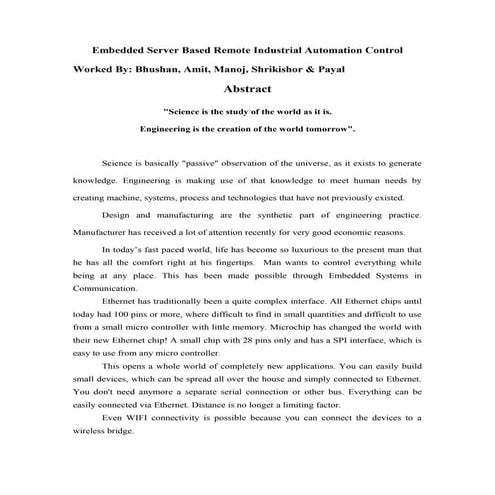 Embedded Server Based Remote Industrial Automation Control

Worked By: Bhushan, Amit, Manoj, Shrikishor & Payal

Abstract

"Science is the study of the world as it is.

Engineering is the creation of the world tomorrow".

Science is basically "passive" observation of the universe, as it exists to generate knowledge. Engineering is making use of that knowledge to meet human needs by creating machine, systems, process and technologies that have not previously existed.

Design and manufacturing are the synthetic part of engineering practice. Manufacturer has received a lot of attention recently for very good economic reasons.

In today's fast paced world, life has become so luxurious to the present man that he has all the comfort right at his fingertips. Man wants to control everything while being at any place. This has been made possible through Embedded Systems in Communication.

Ethernet has traditionally been a quite complex interface. All Ethernet chips until today had 100 pins or more, where difficult to find in small quantities and difficult to use from a small micro controller with little memory. Microchip has changed the world with their new Ethernet chip! A small chip with 28 pins only and has a SPI interface, which is easy to use from any micro controller.

This opens a whole world of completely new applications. You can easily build small devices, which can be spread all over the house and simply connected to Ethernet. You don't need anymore a separate serial connection or other bus. Everything can be easily connected via Ethernet. Distance is no longer a limiting factor.

Even WIFI connectivity is possible because you can connect the devices to a wireless bridge.